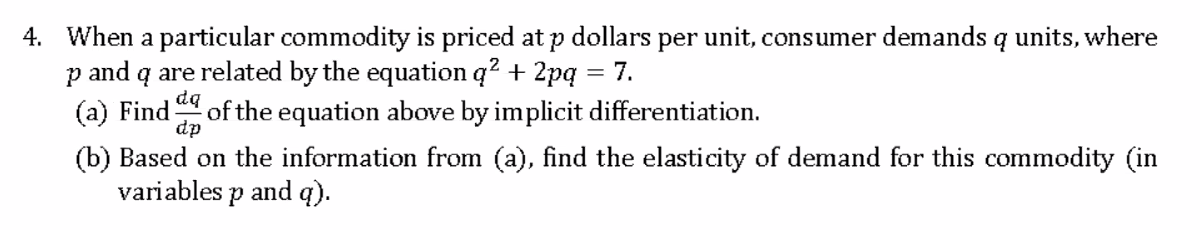 4. When a particular commodity is priced at $p$ dollars per unit, consumer demands $q$ units, where $p$ and $q$ are related by the equation $q^2 + 2pq = 7$.

(a) Find $\frac{dq}{dp}$ of the equation above by implicit differentiation.

(b) Based on the information from (a), find the elasticity of demand for this commodity (in variables $p$ and $q$).